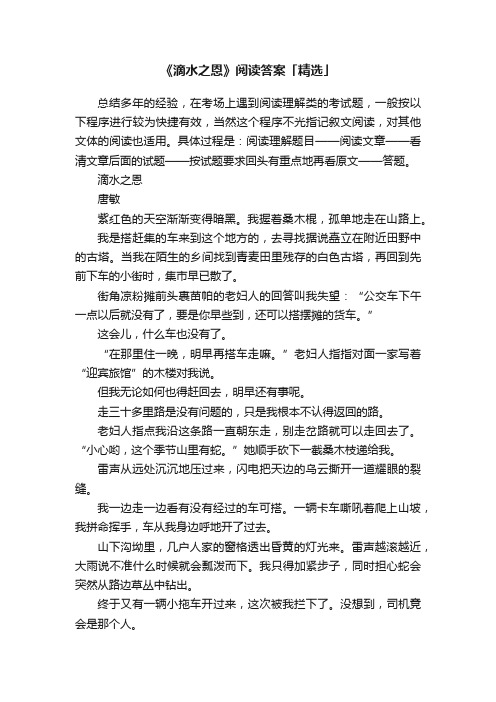 《滴水之恩》阅读答案「精选」

总结多年的经验，在考场上遇到阅读理解类的考试题，一般按以下程序进行较为快捷有效，当然这个程序不光指记叙文阅读，对其他文体的阅读也适用。具体过程是：阅读理解题目——阅读文章——看清文章后面的试题——按试题要求回头有重点地再看原文——答题。

滴水之恩

唐敏

紫红色的天空渐渐变得暗黑。我握着桑木棍，孤单地走在山路上。

我是搭赶集的车来到这个地方的，去寻找据说矗立在附近田野中的古塔。当我在陌生的乡间找到青麦田里残存的白色古塔，再回到先前下车的小街时，集市早已散了。

街角凉粉摊前头裹苗帕的老妇人的回答叫我失望：“公交车下午一点以后就没有了，要是你早些到，还可以搭摆摊的货车。”

这会儿，什么车也没有了。

“在那里住一晚，明早再搭车走嘛。”老妇人指指对面一家写着“迎宾旅馆”的木楼对我说。

但我无论如何也得赶回去，明早还有事呢。

走三十多里路是没有问题的，只是我根本不认得返回的路。

老妇人指点我沿这条路一直朝东走，别走岔路就可以走回去了。“小心哟，这个季节山里有蛇。”她顺手砍下一截桑木枝递给我。

雷声从远处沉沉地压过来，闪电把天边的乌云撕开一道耀眼的裂缝。

我一边走一边看有没有经过的车可搭。一辆卡车嘶吼着爬上山坡，我拼命挥手，车从我身边呼地开了过去。

山下沟坳里，几户人家的窗格透出昏黄的灯光来。雷声越滚越近，大雨说不准什么时候就会瓢泼而下。我只得加紧步子，同时担心蛇会突然从路边草丛中钻出。

终于又有一辆小拖车开过来，这次被我拦下了。没想到，司机竟会是那个人。